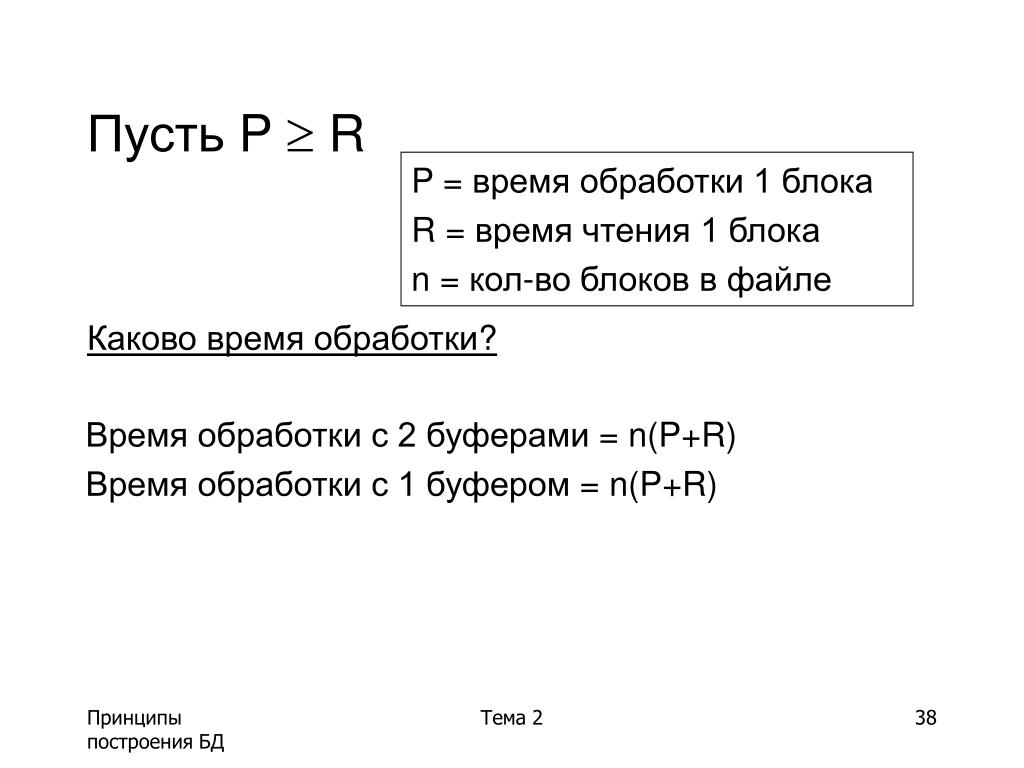 Пусть $P \geq R$

P = время обработки 1 блока
R = время чтения 1 блока
n = кол-во блоков в файле

Каково время обработки?

Время обработки с 2 буферами = n(P+R)
Время обработки с 1 буфером = n(P+R)

Принципы построения БД

Тема 2

38